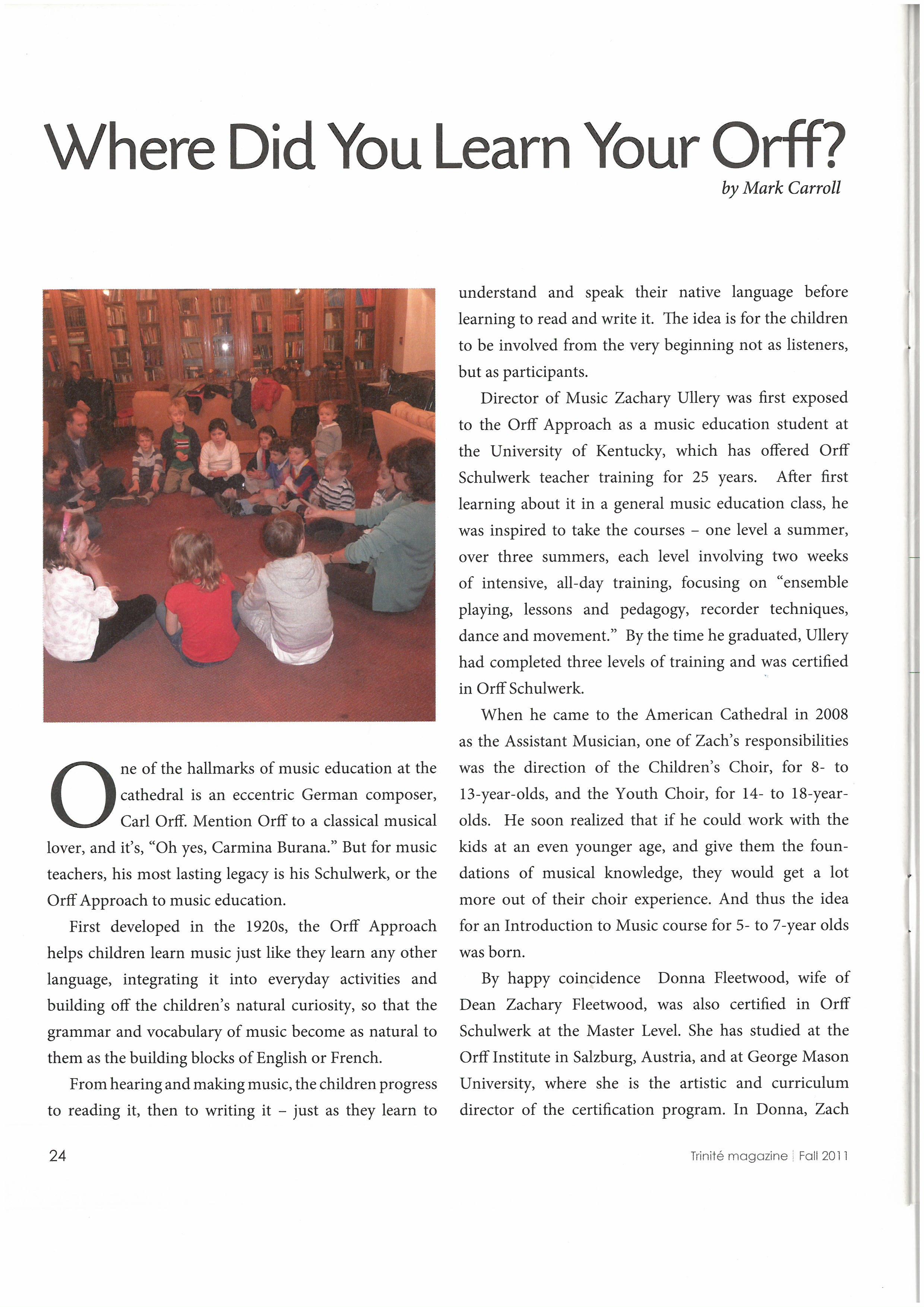 Where Did You Learn Your Orff?

by Mark Carroll

One of the hallmarks of music education at the cathedral is an eccentric German composer, Carl Orff. Mention Orff to a classical musical lover, and it's, "Oh yes, Carmina Burana." But for music teachers, his most lasting legacy is his Schulwerk, or the Orff Approach to music education.

First developed in the 1920s, the Orff Approach helps children learn music just like they learn any other language, integrating it into everyday activities and building off the children's natural curiosity, so that the grammar and vocabulary of music become as natural to them as the building blocks of English or French.

From hearing and making music, the children progress to reading it, then to writing it – just as they learn to understand and speak their native language before learning to read and write it. The idea is for the children to be involved from the very beginning not as listeners, but as participants.

Director of Music Zachary Ullery was first exposed to the Orff Approach as a music education student at the University of Kentucky, which has offered Orff Schulwerk teacher training for 25 years. After first learning about it in a general music education class, he was inspired to take the courses – one level a summer, over three summers, each level involving two weeks of intensive, all-day training, focusing on "ensemble playing, lessons and pedagogy, recorder techniques, dance and movement." By the time he graduated, Ullery had completed three levels of training and was certified in Orff Schulwerk.

When he came to the American Cathedral in 2008 as the Assistant Musician, one of Zach's responsibilities was the direction of the Children's Choir, for 8- to 13-year-olds, and the Youth Choir, for 14- to 18-year-olds. He soon realized that if he could work with the kids at an even younger age, and give them the foundations of musical knowledge, they would get a lot more out of their choir experience. And thus the idea for an Introduction to Music course for 5- to 7-year olds was born.

By happy coincidence Donna Fleetwood, wife of Dean Zachary Fleetwood, was also certified in Orff Schulwerk at the Master Level. She has studied at the Orff Institute in Salzburg, Austria, and at George Mason University, where she is the artistic and curriculum director of the certification program. In Donna, Zach

24

Trinité magazine | Fall 2011